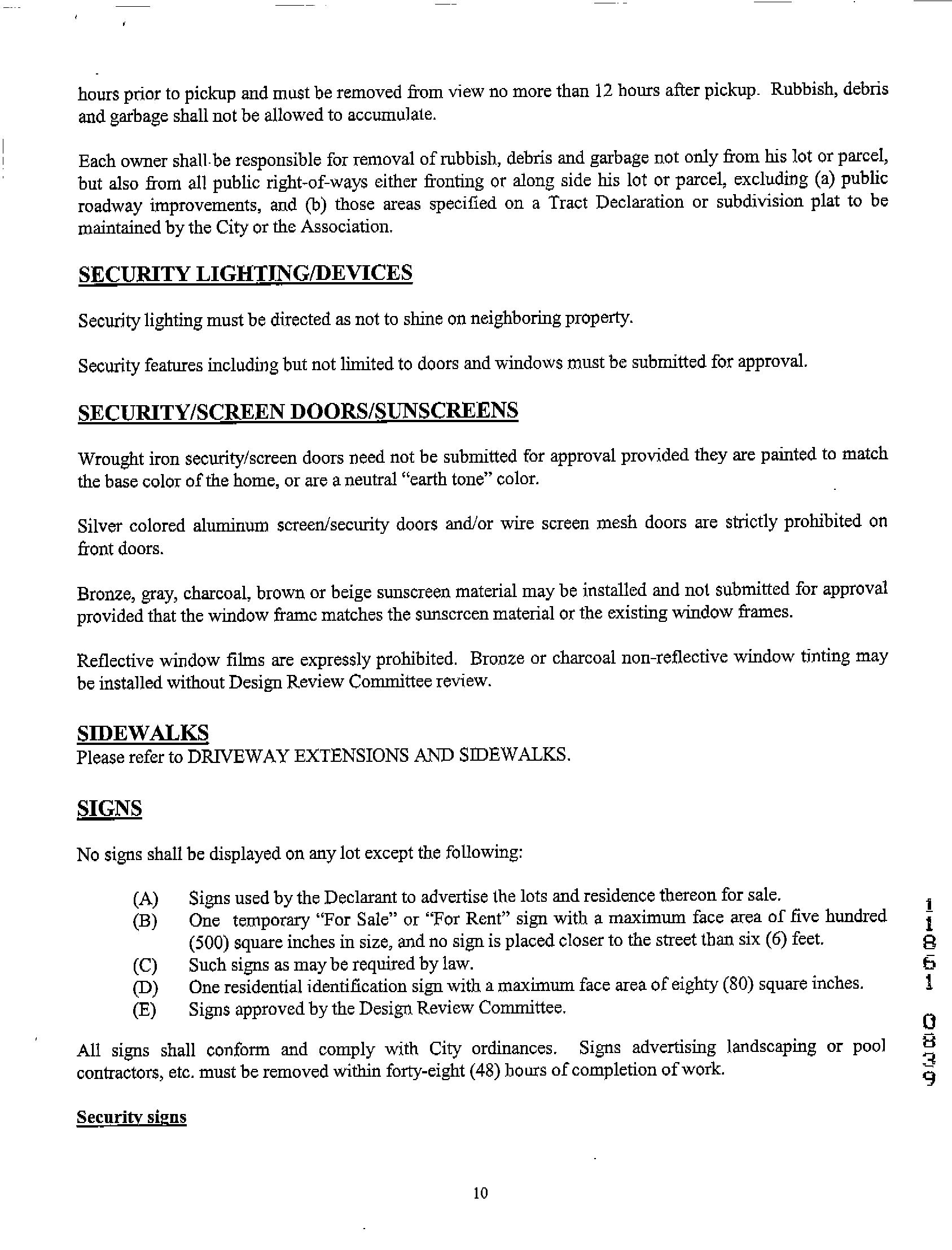 hours prior to pickup and must be removed from view no more than 12 hours after pickup. Rubbish, debris and garbage shall not be allowed to accumulate.

Each owner shall be responsible for removal of rubbish, debris and garbage not only from his lot or parcel, but also from all public right-of-ways either fronting or along side his lot or parcel, excluding (a) public roadway improvements, and (b) those areas specified on a Tract Declaration or subdivision plat to be maintained by the City or the Association.

SECURITY LIGHTING/DEVICES

Security lighting must be directed as not to shine on neighboring property.

Security features including but not limited to doors and windows must be submitted for approval.

SECURITY/SCREEN DOORS/SUNSCREENS

Wrought iron security/screen doors need not be submitted for approval provided they are painted to match the base color of the home, or are a neutral "earth tone" color.

Silver colored aluminum screen/security doors and/or wire screen mesh doors are strictly prohibited on front doors.

Bronze, gray, charcoal, brown or beige sunscreen material may be installed and not submitted for approval provided that the window frame matches the sunscreen material or the existing window frames.

Reflective window films are expressly prohibited. Bronze or charcoal non-reflective window tinting may be installed without Design Review Committee review.

SIDEWALKS
Please refer to DRIVEWAY EXTENSIONS AND SIDEWALKS.

SIGNS

No signs shall be displayed on any lot except the following:

(A) Signs used by the Declarant to advertise the lots and residence thereon for sale.
(B) One temporary "For Sale" or "For Rent" sign with a maximum face area of five hundred (500) square inches in size, and no sign is placed closer to the street than six (6) feet.
(C) Such signs as may be required by law.
(D) One residential identification sign with a maximum face area of eighty (80) square inches.
(E) Signs approved by the Design Review Committee.

All signs shall conform and comply with City ordinances. Signs advertising landscaping or pool contractors, etc. must be removed within forty-eight (48) hours of completion of work.

Security signs

10

11861 0839